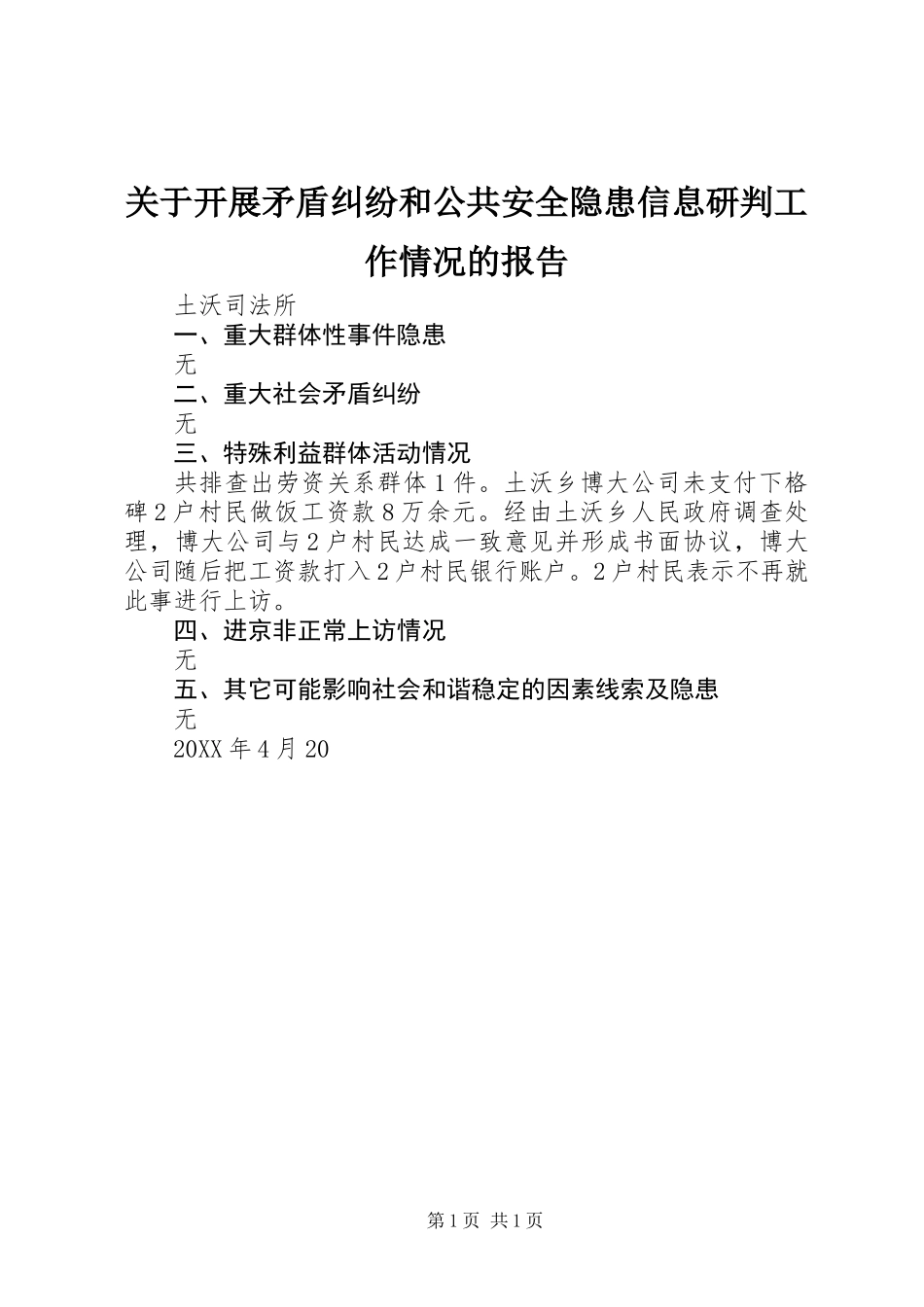 关于开展矛盾纠纷和公共安全隐患信息研判工作情况的报告

土沃司法所

一、重大群体性事件隐患

无

二、重大社会矛盾纠纷

无

三、特殊利益群体活动情况

共排查出劳资关系群体1件。土沃乡博大公司未支付下格碑2户村民做饭工资款8万余元。经由土沃乡人民政府调查处理，博大公司与2户村民达成一致意见并形成书面协议，博大公司随后把工资款打入2户村民银行账户。2户村民表示不再就此事进行上访。

四、进京非正常上访情况

无

五、其它可能影响社会和谐稳定的因素线索及隐患

无

20XX年4月20

第1页 共1页